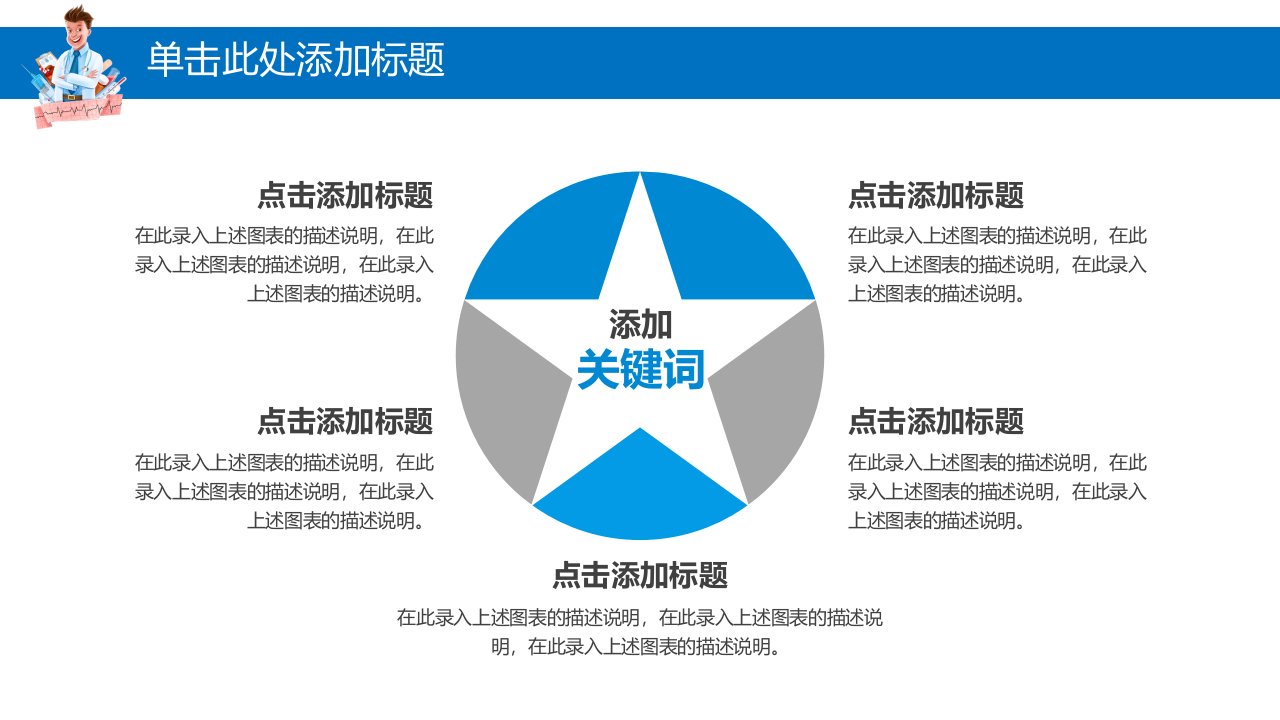 单击此处添加标题

点击添加标题

在此录入上述图表的描述说明，在此录入上述图表的描述说明，在此录入上述图表的描述说明。

点击添加标题

在此录入上述图表的描述说明，在此录入上述图表的描述说明，在此录入上述图表的描述说明。

添加
关键词

点击添加标题

在此录入上述图表的描述说明，在此录入上述图表的描述说明，在此录入上述图表的描述说明。

点击添加标题

在此录入上述图表的描述说明，在此录入上述图表的描述说明，在此录入上述图表的描述说明。

点击添加标题

在此录入上述图表的描述说明，在此录入上述图表的描述说明，在此录入上述图表的描述说明。